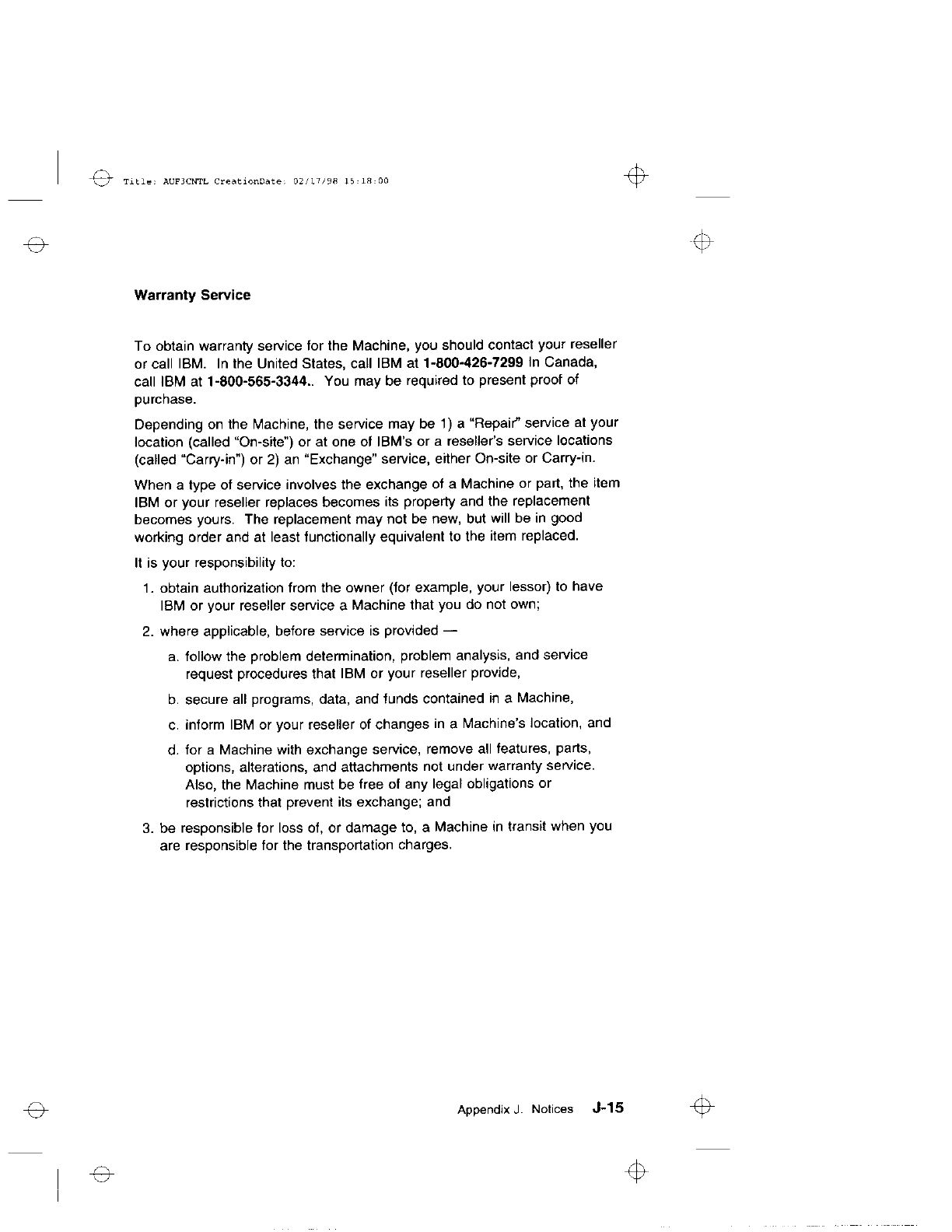 Title: AUF3CNTL CreationDate: 02/17/98 15:18:00

Warranty Service

To obtain warranty service for the Machine, you should contact your reseller or call IBM. In the United States, call IBM at 1-800-426-7299 In Canada, call IBM at 1-800-565-3344.. You may be required to present proof of purchase.

Depending on the Machine, the service may be 1) a "Repair" service at your location (called "On-site") or at one of IBM's or a reseller's service locations (called "Carry-in") or 2) an "Exchange" service, either On-site or Carry-in.

When a type of service involves the exchange of a Machine or part, the item IBM or your reseller replaces becomes its property and the replacement becomes yours. The replacement may not be new, but will be in good working order and at least functionally equivalent to the item replaced.

It is your responsibility to:

1. obtain authorization from the owner (for example, your lessor) to have IBM or your reseller service a Machine that you do not own;

2. where applicable, before service is provided —

a. follow the problem determination, problem analysis, and service request procedures that IBM or your reseller provide,

b. secure all programs, data, and funds contained in a Machine,

c. inform IBM or your reseller of changes in a Machine's location, and

d. for a Machine with exchange service, remove all features, parts, options, alterations, and attachments not under warranty service. Also, the Machine must be free of any legal obligations or restrictions that prevent its exchange; and

3. be responsible for loss of, or damage to, a Machine in transit when you are responsible for the transportation charges.

Appendix J. Notices J-15